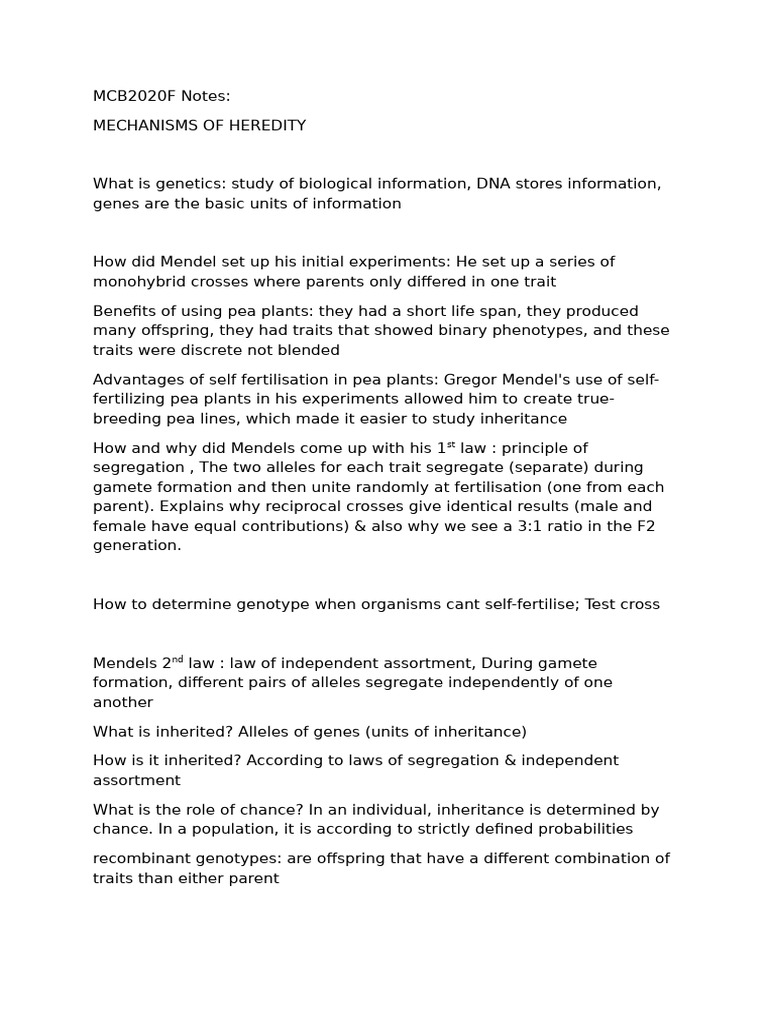 MCB2020F Notes:

MECHANISMS OF HEREDITY

What is genetics: study of biological information, DNA stores information, genes are the basic units of information

How did Mendel set up his initial experiments: He set up a series of monohybrid crosses where parents only differed in one trait

Benefits of using pea plants: they had a short life span, they produced many offspring, they had traits that showed binary phenotypes, and these traits were discrete not blended

Advantages of self fertilisation in pea plants: Gregor Mendel's use of self-fertilizing pea plants in his experiments allowed him to create true-breeding pea lines, which made it easier to study inheritance

How and why did Mendels come up with his 1$^{st}$ law : principle of segregation , The two alleles for each trait segregate (separate) during gamete formation and then unite randomly at fertilisation (one from each parent). Explains why reciprocal crosses give identical results (male and female have equal contributions) & also why we see a 3:1 ratio in the F2 generation.

How to determine genotype when organisms cant self-fertilise; Test cross

Mendels 2$^{nd}$ law : law of independent assortment, During gamete formation, different pairs of alleles segregate independently of one another

What is inherited? Alleles of genes (units of inheritance)

How is it inherited? According to laws of segregation & independent assortment

What is the role of chance? In an individual, inheritance is determined by chance. In a population, it is according to strictly defined probabilities

recombinant genotypes: are offspring that have a different combination of traits than either parent